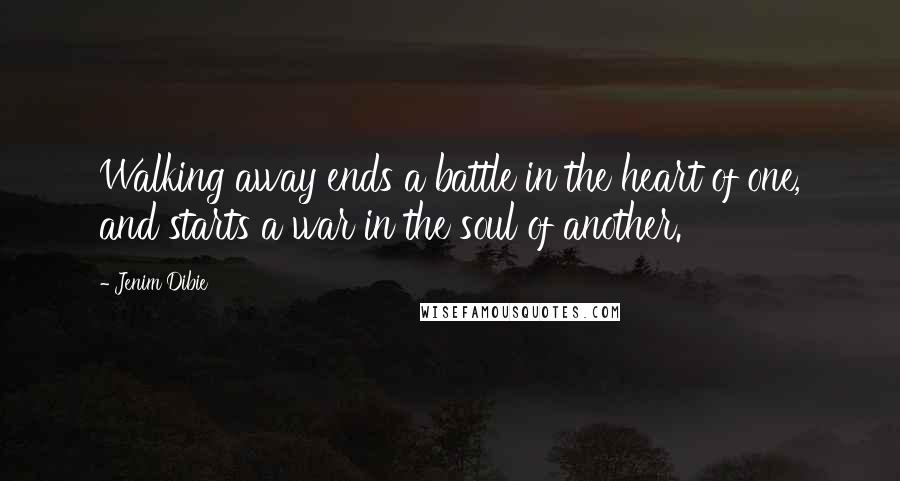 Walking away ends a battle in the heart of one, and starts a war in the soul of another.

- Jenim Dibie

WISEFAMOUSQUOTES.COM